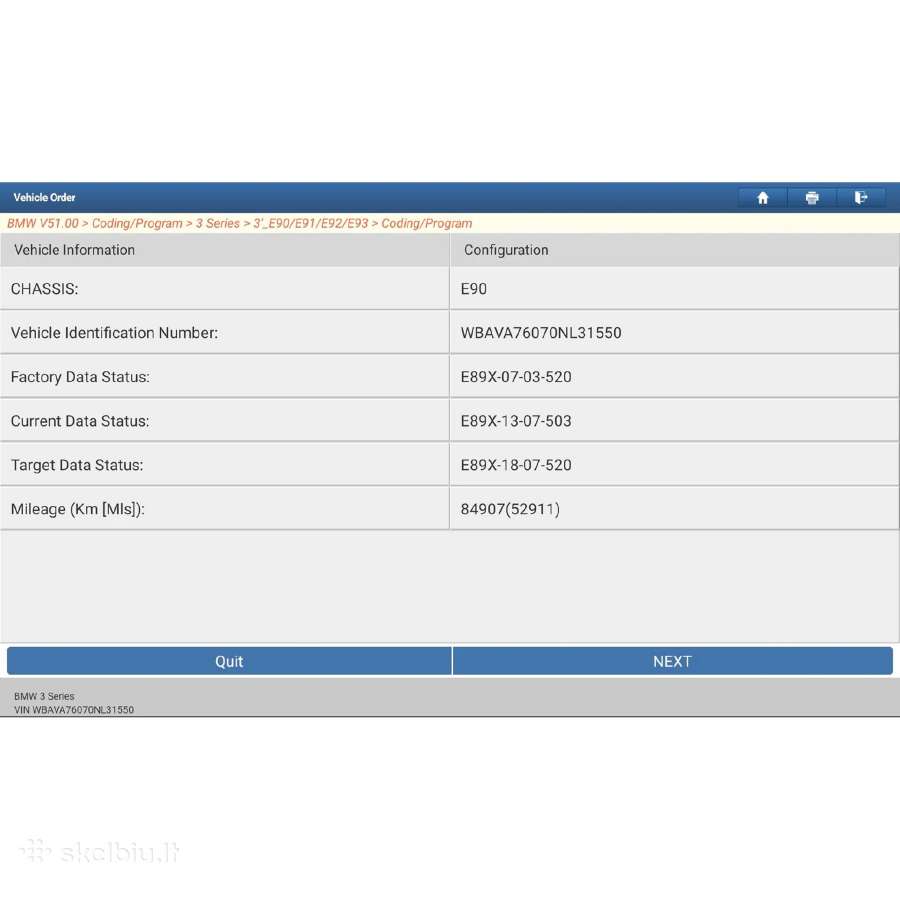 Vehicle Order

BMW V51.00 > Coding/Program > 3 Series > 3'_E90/E91/E92/E93 > Coding/Program

| Vehicle Information | Configuration |
|---|---|
| CHASSIS: | E90 |
| Vehicle Identification Number: | WBAVA76070NL31550 |
| Factory Data Status: | E89X-07-03-520 |
| Current Data Status: | E89X-13-07-503 |
| Target Data Status: | E89X-18-07-520 |
| Mileage (Km [Mls]): | 84907(52911) |

Quit

NEXT

BMW 3 Series
VIN WBAVA76070NL31550

skelbiu.lt